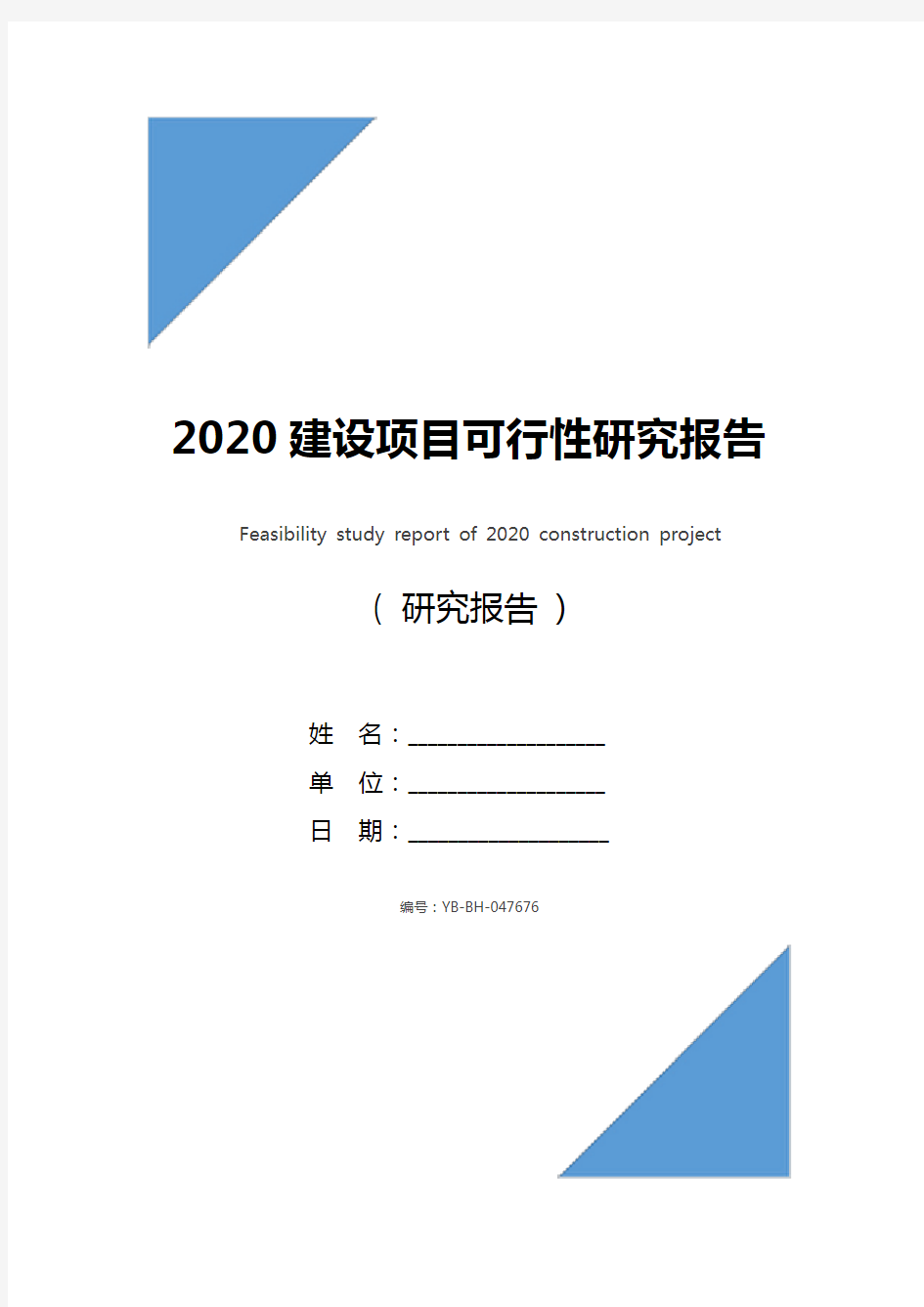 2020 建设项目可行性研究报告

Feasibility study report of 2020 construction project

（ 研究报告 ）

姓 名：____________________

单 位：____________________

日 期：____________________

编号：YB-BH-047676